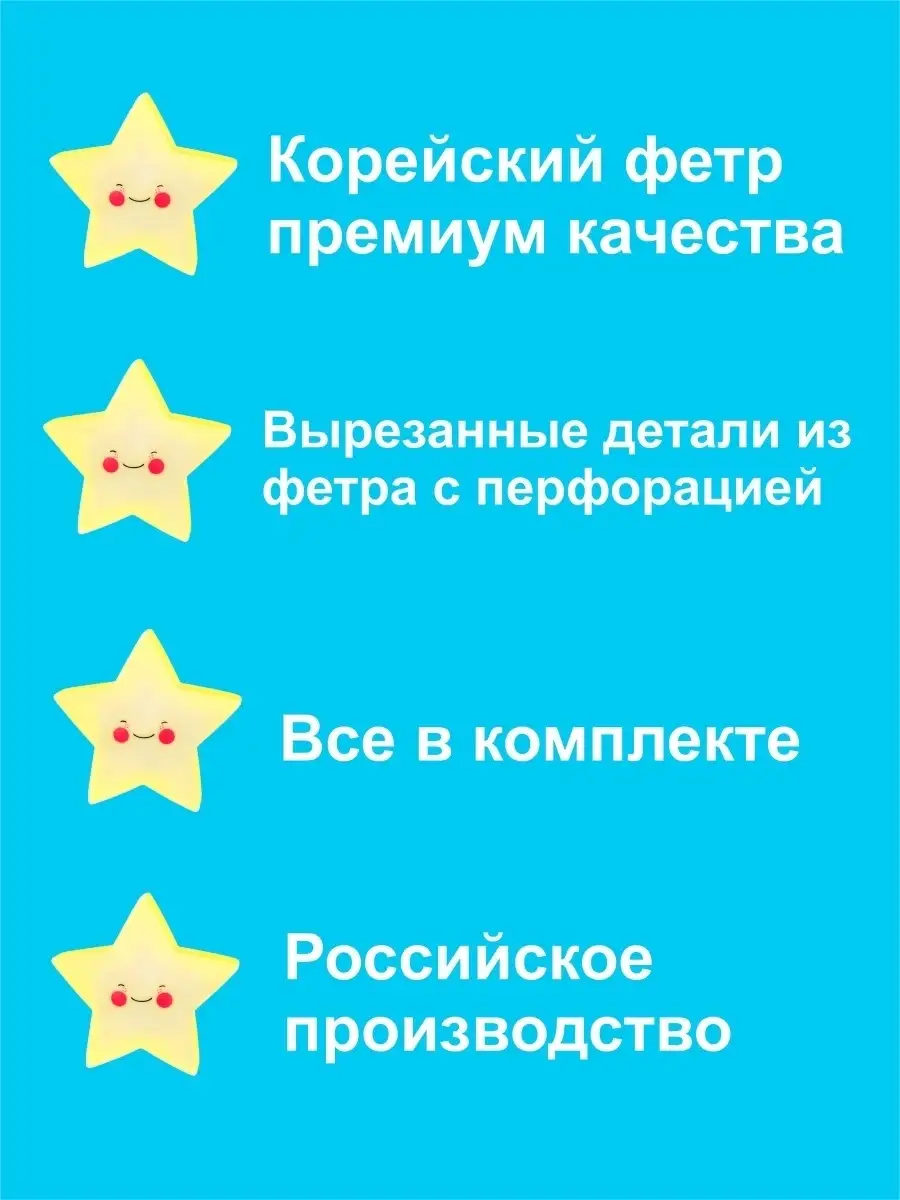 Корейский фетр премиум качества

Вырезанные детали из фетра с перфорацией

Все в комплекте

Российское производство